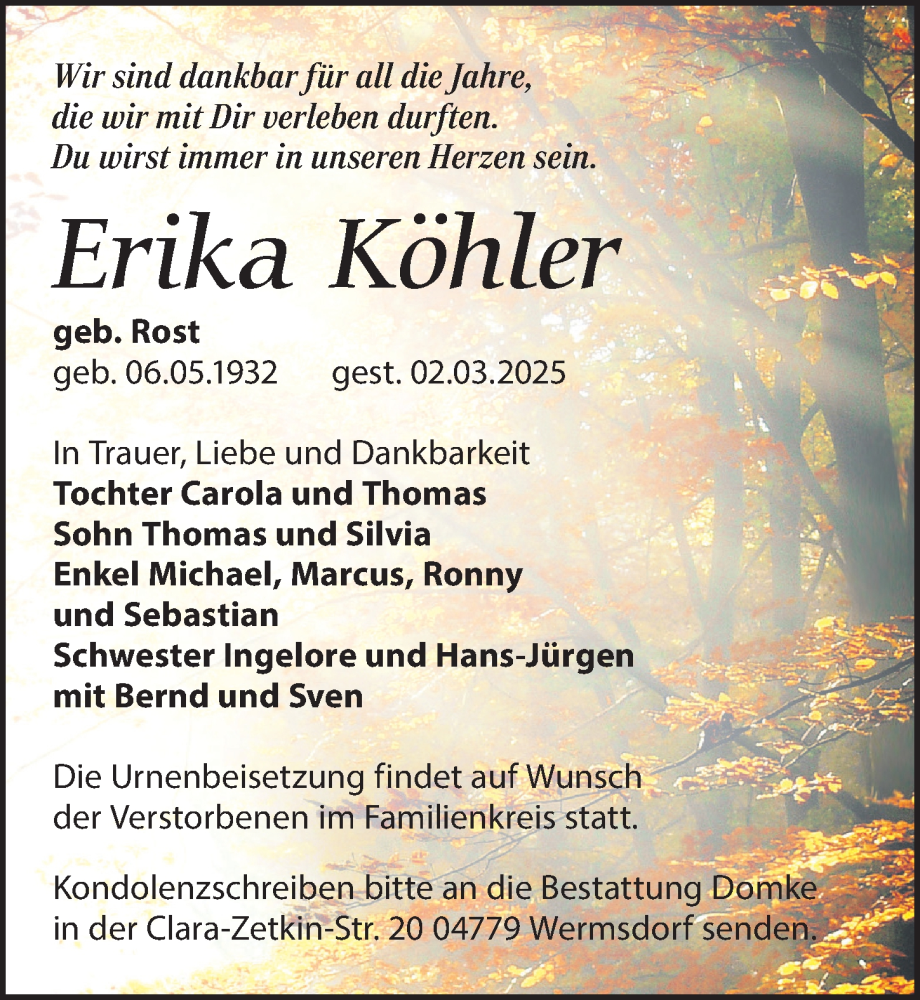 Wir sind dankbar für all die Jahre,
die wir mit Dir verleben durften.
Du wirst immer in unseren Herzen sein.

Erika Köhler

geb. Rost
geb. 06.05.1932 gest. 02.03.2025

In Trauer, Liebe und Dankbarkeit
Tochter Carola und Thomas
Sohn Thomas und Silvia
Enkel Michael, Marcus, Ronny
und Sebastian
Schwester Ingelore und Hans-Jürgen
mit Bernd und Sven

Die Urnenbeisetzung findet auf Wunsch der Verstorbenen im Familienkreis statt.

Kondolenzschreiben bitte an die Bestattung Domke in der Clara-Zetkin-Str. 20 04779 Wermsdorf senden.